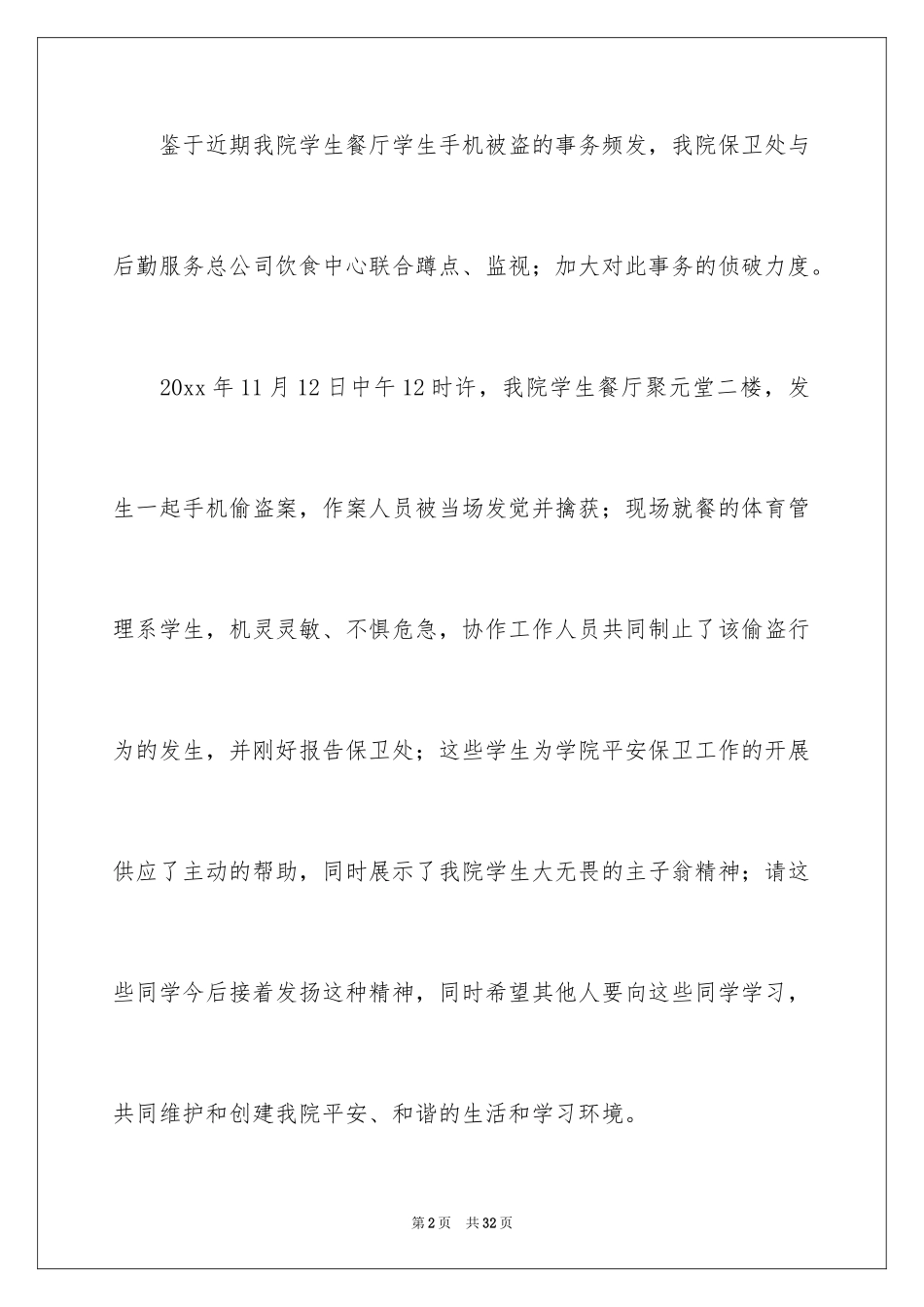 鉴于近期我院学生餐厅学生手机被盗的事务频发，我院保卫处与后勤服务总公司饮食中心联合蹲点、监视；加大对此事务的侦破力度。

20xx 年 11 月 12 日中午 12 时许，我院学生餐厅聚元堂二楼，发生一起手机偷盗案，作案人员被当场发觉并擒获；现场就餐的体育管理系学生，机灵灵敏、不惧危急，协作工作人员共同制止了该偷盗行为的发生，并刚好报告保卫处；这些学生为学院平安保卫工作的开展供应了主动的帮助，同时展示了我院学生大无畏的主子翁精神；请这些同学今后接着发扬这种精神，同时希望其他人要向这些同学学习，共同维护和创建我院平安、和谐的生活和学习环境。

第 2 页　共 32 页